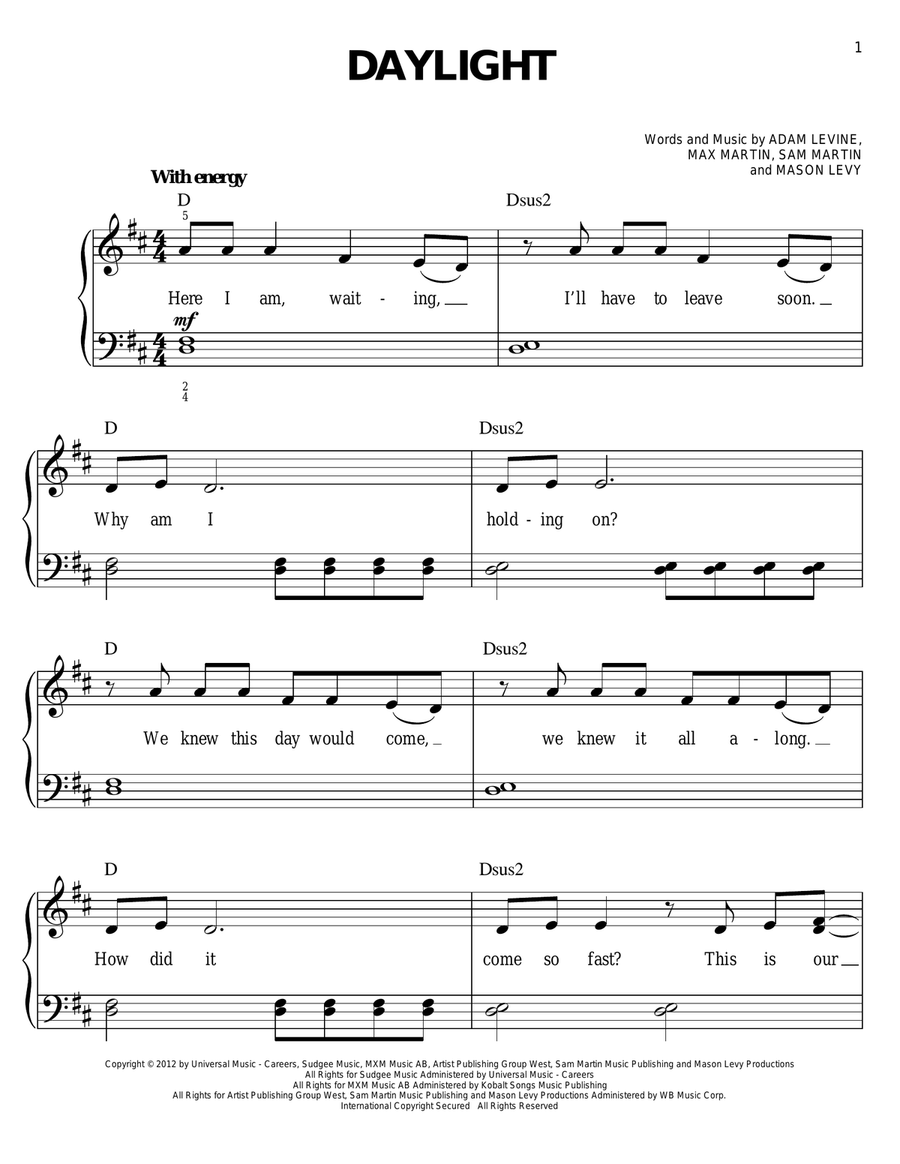 1

DAYLIGHT

Words and Music by ADAM LEVINE, MAX MARTIN, SAM MARTIN and MASON LEVY

With energy

D

5

Dsus2

Here I am, wait - ing, I'll have to leave soon.

mf

2
4

D

Dsus2

Why am I hold - ing on?

D

Dsus2

We knew this day would come, we knew it all a - long.

D

Dsus2

How did it come so fast? This is our

Copyright © 2012 by Universal Music - Careers, Sudgee Music, MXM Music AB, Artist Publishing Group West, Sam Martin Music Publishing and Mason Levy Productions
All Rights for Sudgee Music Administered by Universal Music - Careers
All Rights for MXM Music AB Administered by Kobalt Songs Music Publishing
All Rights for Artist Publishing Group West, Sam Martin Music Publishing and Mason Levy Productions Administered by WB Music Corp.
International Copyright Secured All Rights Reserved